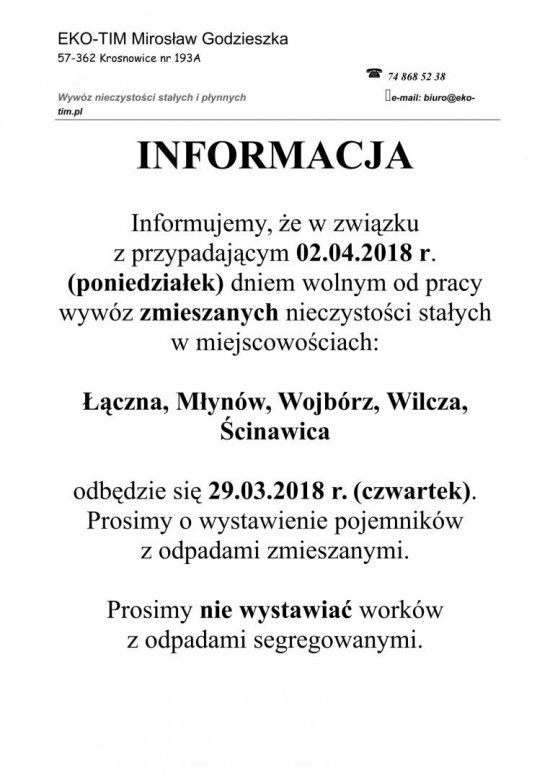 EKO-TIM Mirosław Godzieszka
57-362 Krosnowice nr 193A

74 868 52 38

Wywóz nieczystości stałych i płynnych

e-mail: biuro@eko-tim.pl

INFORMACJA

Informujemy, że w związku z przypadającym 02.04.2018 r. (poniedziałek) dniem wolnym od pracy wywóz zmieszanych nieczystości stałych w miejscowościach:

Łączna, Młynów, Wojbórz, Wilcza, Ścinawica

odbędzie się 29.03.2018 r. (czwartek). Prosimy o wystawienie pojemników z odpadami zmieszanymi.

Prosimy nie wystawiać worków z odpadami segregowanymi.